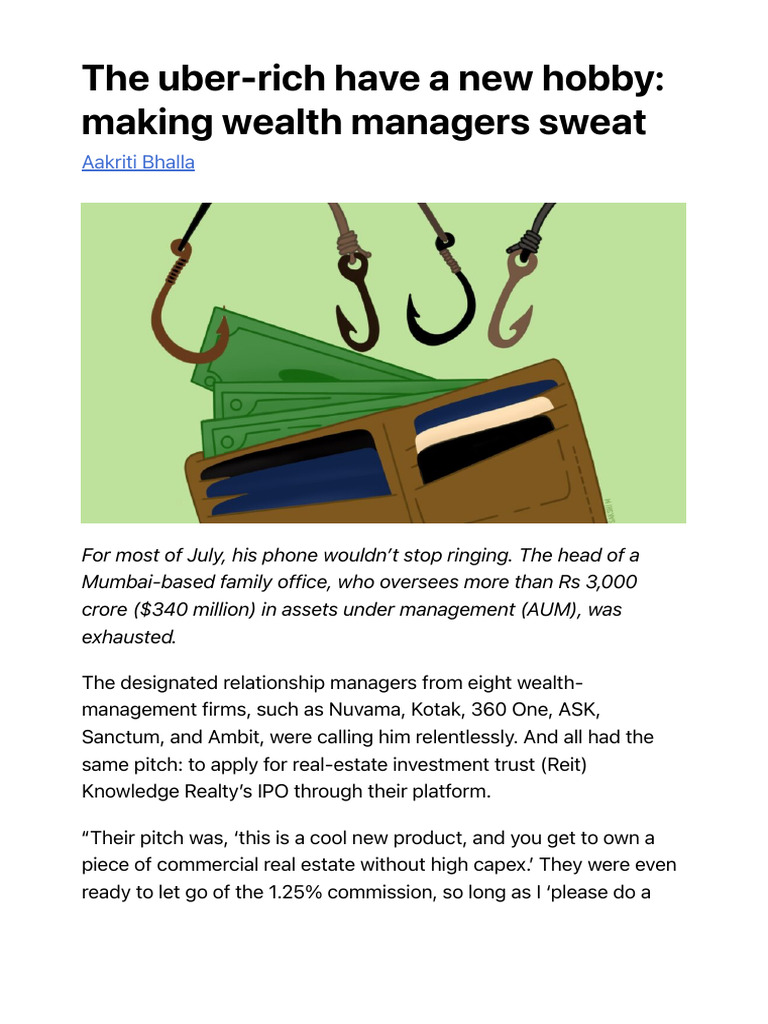 The uber-rich have a new hobby: making wealth managers sweat

Aakriti Bhalla

For most of July, his phone wouldn't stop ringing. The head of a Mumbai-based family office, who oversees more than Rs 3,000 crore ($340 million) in assets under management (AUM), was exhausted.

The designated relationship managers from eight wealth-management firms, such as Nuvama, Kotak, 360 One, ASK, Sanctum, and Ambit, were calling him relentlessly. And all had the same pitch: to apply for real-estate investment trust (Reit) Knowledge Realty's IPO through their platform.

"Their pitch was, 'this is a cool new product, and you get to own a piece of commercial real estate without high capex.' They were even ready to let go of the 1.25% commission, so long as I 'please do a